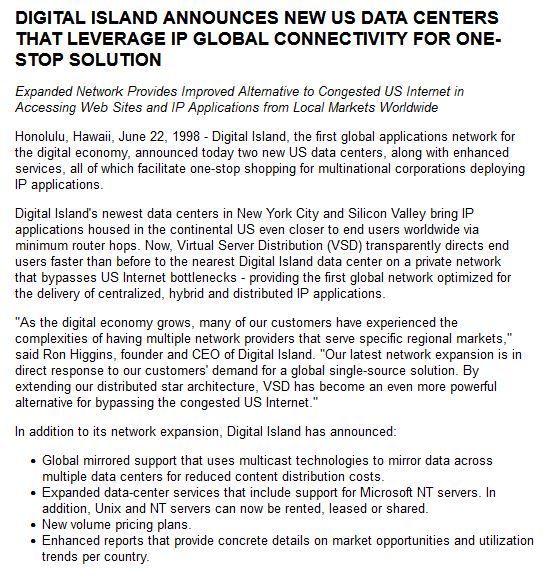 DIGITAL ISLAND ANNOUNCES NEW US DATA CENTERS THAT LEVERAGE IP GLOBAL CONNECTIVITY FOR ONE-STOP SOLUTION

Expanded Network Provides Improved Alternative to Congested US Internet in Accessing Web Sites and IP Applications from Local Markets Worldwide

Honolulu, Hawaii, June 22, 1998 - Digital Island, the first global applications network for the digital economy, announced today two new US data centers, along with enhanced services, all of which facilitate one-stop shopping for multinational corporations deploying IP applications.

Digital Island's newest data centers in New York City and Silicon Valley bring IP applications housed in the continental US even closer to end users worldwide via minimum router hops. Now, Virtual Server Distribution (VSD) transparently directs end users faster than before to the nearest Digital Island data center on a private network that bypasses US Internet bottlenecks - providing the first global network optimized for the delivery of centralized, hybrid and distributed IP applications.

"As the digital economy grows, many of our customers have experienced the complexities of having multiple network providers that serve specific regional markets," said Ron Higgins, founder and CEO of Digital Island. "Our latest network expansion is in direct response to our customers' demand for a global single-source solution. By extending our distributed star architecture, VSD has become an even more powerful alternative for bypassing the congested US Internet."

In addition to its network expansion, Digital Island has announced:

- Global mirrored support that uses multicast technologies to mirror data across multiple data centers for reduced content distribution costs.
- Expanded data-center services that include support for Microsoft NT servers. In addition, Unix and NT servers can now be rented, leased or shared.
- New volume pricing plans.
- Enhanced reports that provide concrete details on market opportunities and utilization trends per country.